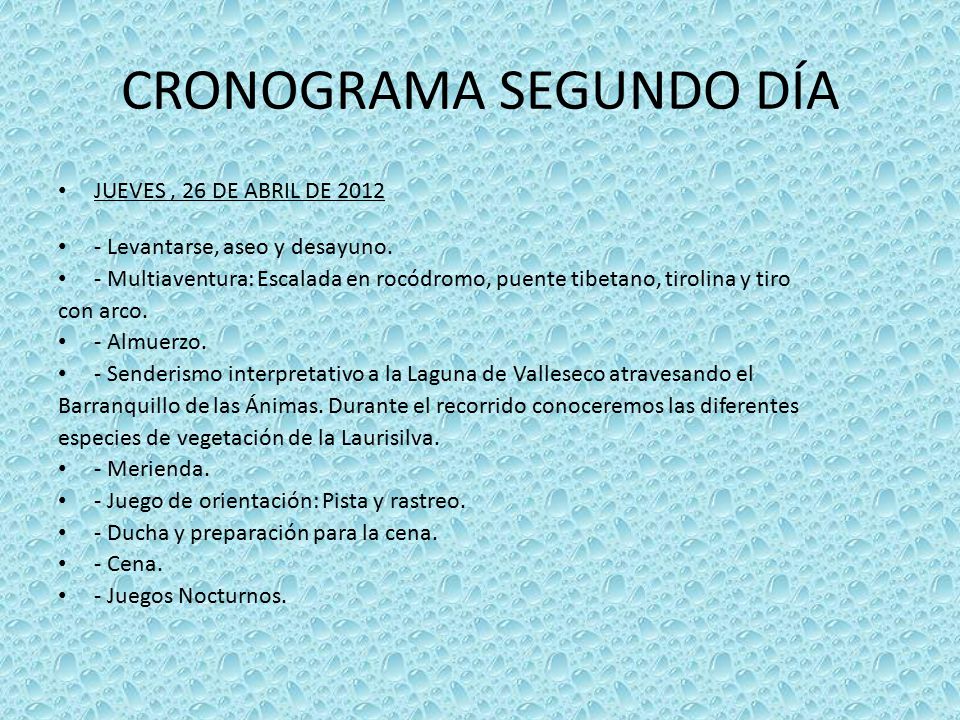 CRONOGRAMA SEGUNDO DÍA

• JUEVES , 26 DE ABRIL DE 2012

• - Levantarse, aseo y desayuno.
• - Multiaventura: Escalada en rocódromo, puente tibetano, tirolina y tiro con arco.
• - Almuerzo.
• - Senderismo interpretativo a la Laguna de Valleseco atravesando el Barranquillo de las Ánimas. Durante el recorrido conoceremos las diferentes especies de vegetación de la Laurisilva.
• - Merienda.
• - Juego de orientación: Pista y rastreo.
• - Ducha y preparación para la cena.
• - Cena.
• - Juegos Nocturnos.